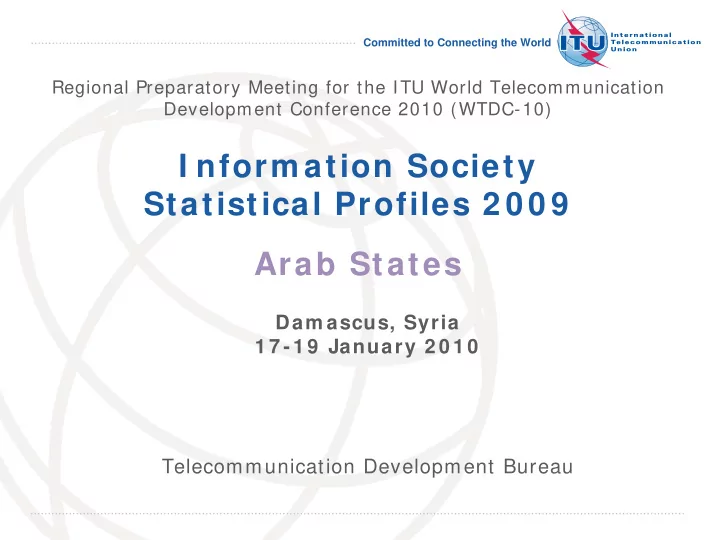 Committed to Connecting the World

ITU

International Telecommunication Union

Regional Preparatory Meeting for the ITU World Telecommunication Development Conference 2010 (WTDC-10)

Information Society Statistical Profiles 2009

Arab States

Damascus, Syria
17-19 January 2010

Telecommunication Development Bureau